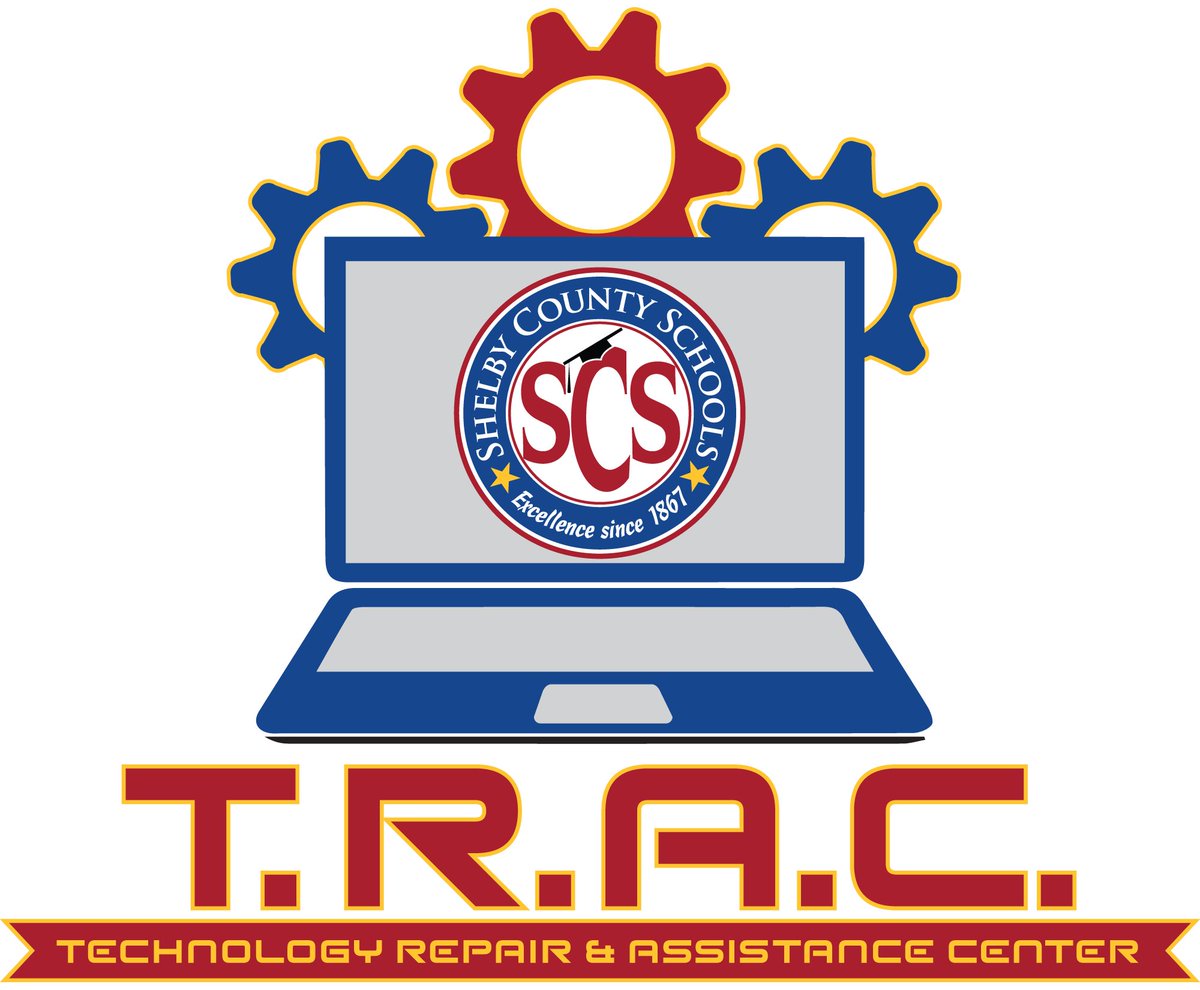 SHELBY COUNTY SCHOOLS
SCS
Excellence since 1867

T.R.A.C.

TECHNOLOGY REPAIR & ASSISTANCE CENTER